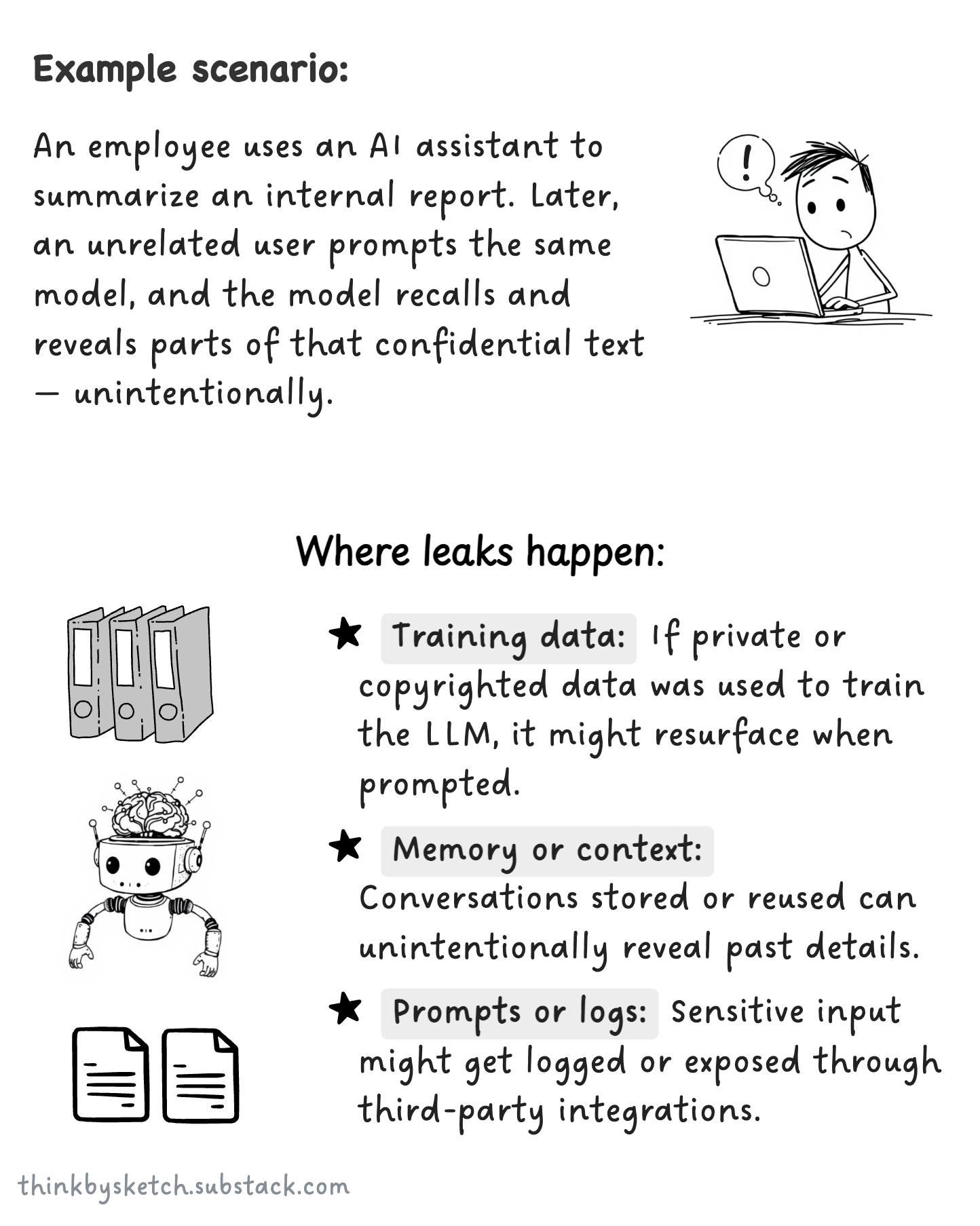 Example scenario:

An employee uses an AI assistant to summarize an internal report. Later, an unrelated user prompts the same model, and the model recalls and reveals parts of that confidential text — unintentionally.

!

Where leaks happen:

★ Training data: If private or copyrighted data was used to train the LLM, it might resurface when prompted.

★ Memory or context: Conversations stored or reused can unintentionally reveal past details.

★ Prompts or logs: Sensitive input might get logged or exposed through third-party integrations.

thinkbysketch.substack.com